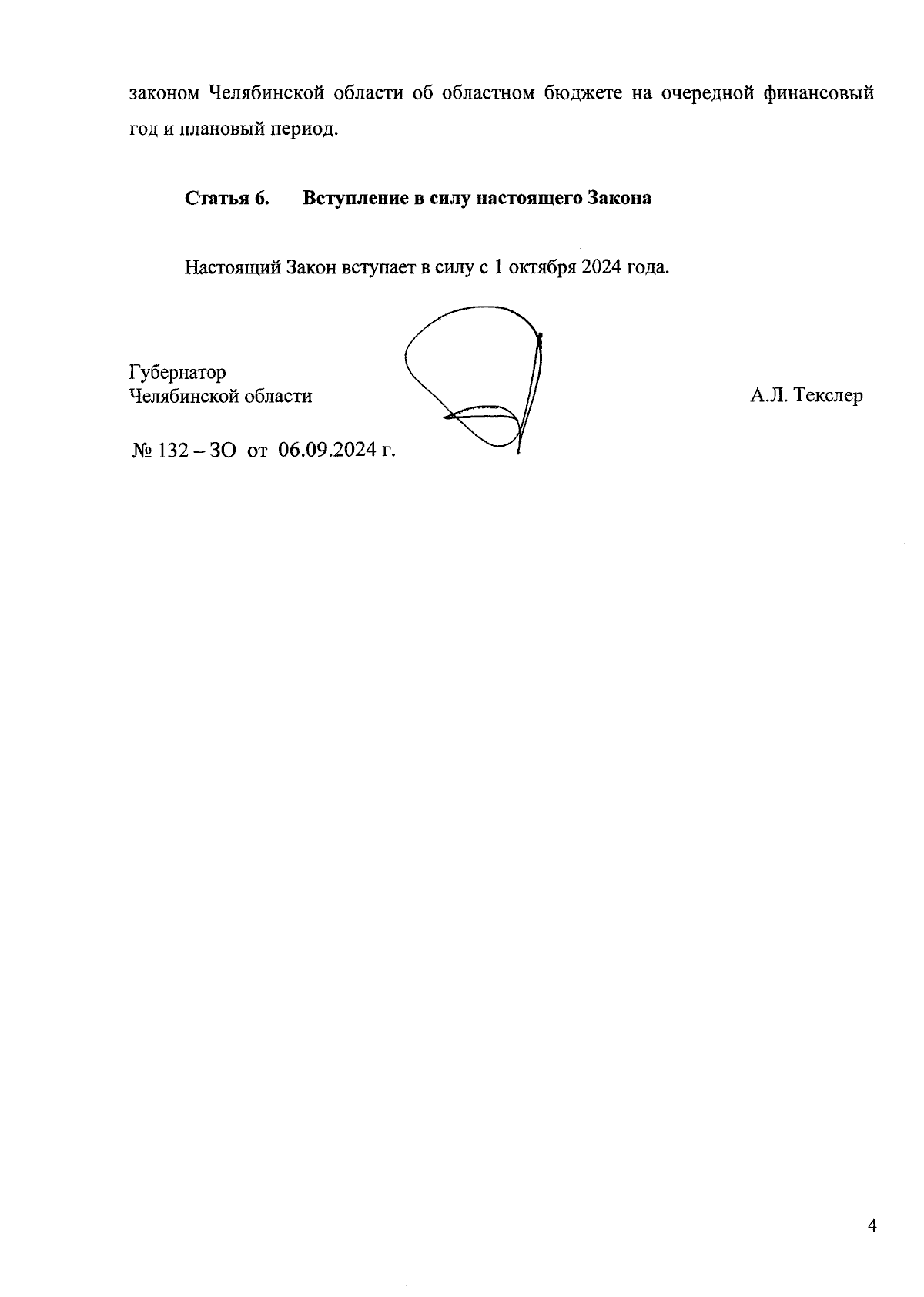 законом Челябинской области об областном бюджете на очередной финансовый год и плановый период.

Статья 6. Вступление в силу настоящего Закона

Настоящий Закон вступает в силу с 1 октября 2024 года.

Губернатор
Челябинской области

А.Л. Текслер

№ 132 – ЗО от 06.09.2024 г.

4